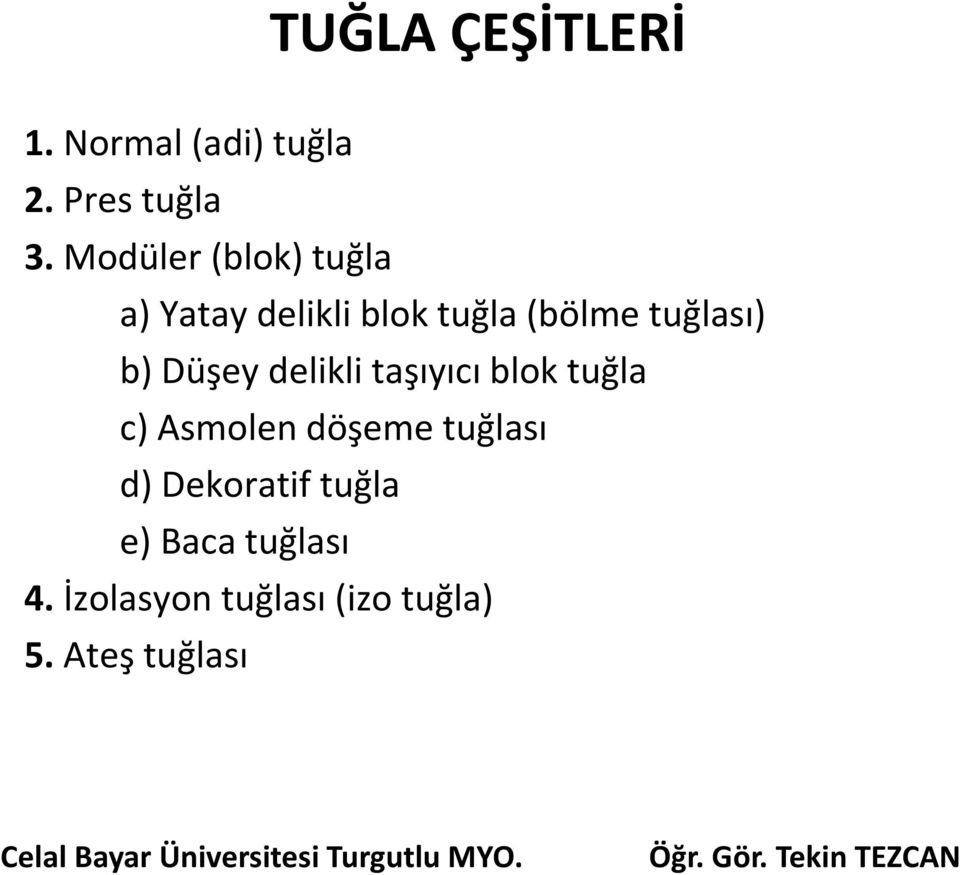 TUĞLA ÇEŞİTLERİ

1. Normal (adi) tuğla
2. Pres tuğla
3. Modüler (blok) tuğla
a) Yatay delikli blok tuğla (bölme tuğlası)
b) Düşey delikli taşıyıcı blok tuğla
c) Asmolen döşeme tuğlası
d) Dekoratif tuğla
e) Baca tuğlası
4. İzolasyon tuğlası (izo tuğla)
5. Ateş tuğlası

Celal Bayar Üniversitesi Turgutlu MYO.

Öğr. Gör. Tekin TEZCAN